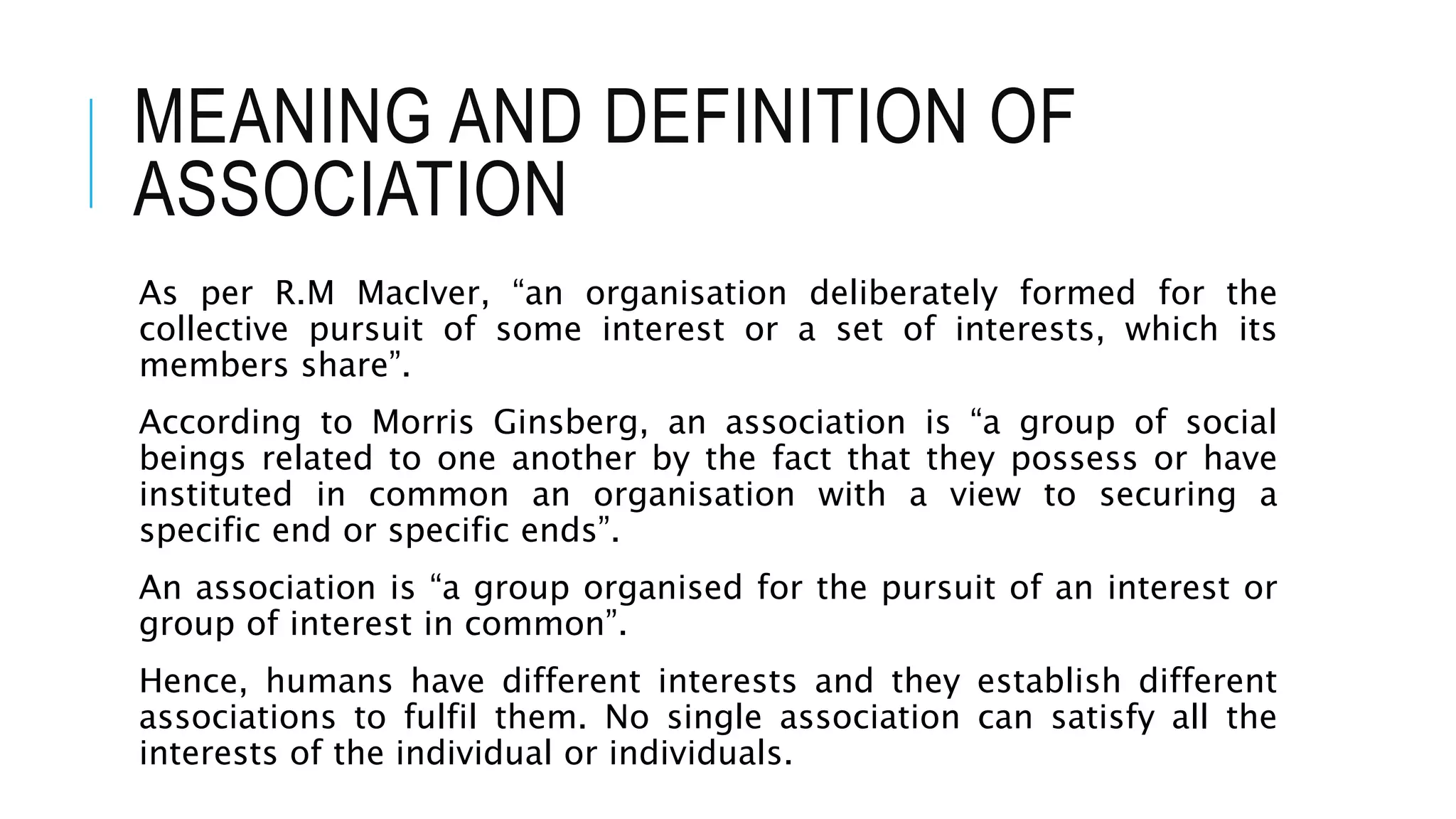 MEANING AND DEFINITION OF ASSOCIATION

As per R.M MacIver, “an organisation deliberately formed for the collective pursuit of some interest or a set of interests, which its members share”.

According to Morris Ginsberg, an association is “a group of social beings related to one another by the fact that they possess or have instituted in common an organisation with a view to securing a specific end or specific ends”.

An association is “a group organised for the pursuit of an interest or group of interest in common”.

Hence, humans have different interests and they establish different associations to fulfil them. No single association can satisfy all the interests of the individual or individuals.